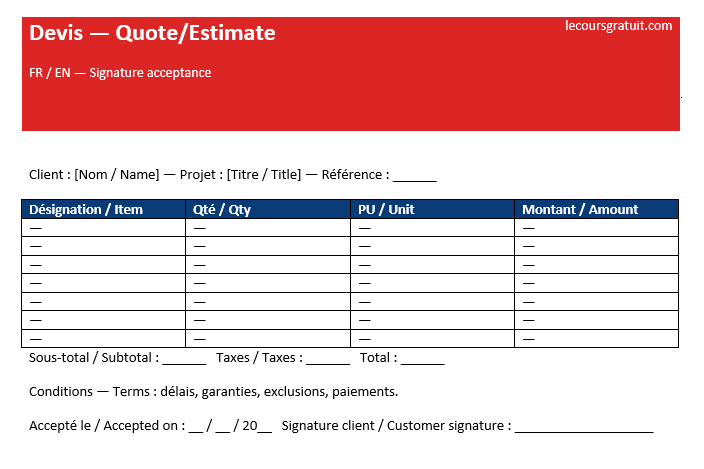 Devis — Quote/Estimate

lecoursgratuit.com

FR / EN — Signature acceptance

Client : [Nom / Name] — Projet : [Titre / Title] — Référence : ____

| Désignation / Item | Qté / Qty | PU / Unit | Montant / Amount |
|---|---|---|---|
| — | — | — | — |
| — | — | — | — |
| — | — | — | — |
| — | — | — | — |
| — | — | — | — |
| — | — | — | — |
| — | — | — | — |

Sous-total / Subtotal : ____ Taxes / Taxes : ____ Total : ____

Conditions — Terms : délais, garanties, exclusions, paiements.

Accepté le / Accepted on : ____ / ____ / 20____ Signature client / Customer signature : ____